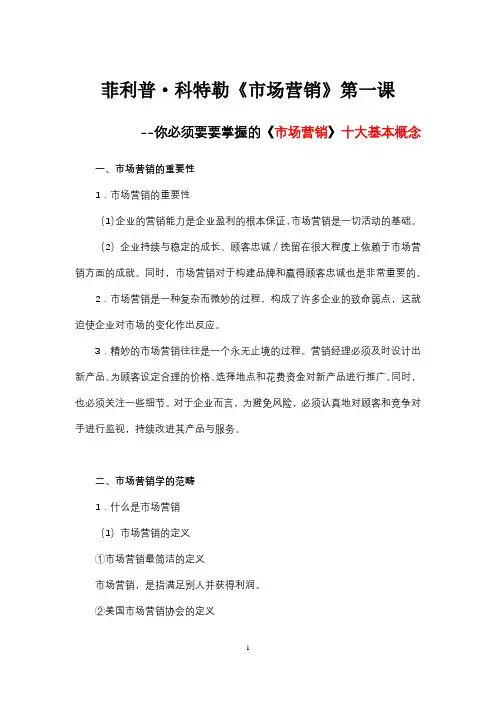 菲利普·科特勒《市场营销》第一课

--你必须要要掌握的《市场营销》十大基本概念

一、市场营销的重要性

1．市场营销的重要性

（1）企业的营销能力是企业盈利的根本保证，市场营销是一切活动的基础。

（2）企业持续与稳定的成长、顾客忠诚／挽留在很大程度上依赖于市场营销方面的成就。同时，市场营销对于构建品牌和赢得顾客忠诚也是非常重要的。

2．市场营销是一种复杂而微妙的过程，构成了许多企业的致命弱点，这就迫使企业对市场的变化作出反应。

3．精妙的市场营销往往是一个永无止境的过程。营销经理必须及时设计出新产品、为顾客设定合理的价格、选择地点和花费资金对新产品进行推广。同时，也必须关注一些细节。对于企业而言，为避免风险，必须认真地对顾客和竞争对手进行监视，持续改进其产品与服务。

二、市场营销学的范畴

1．什么是市场营销

（1）市场营销的定义

①市场营销最简洁的定义

市场营销，是指满足别人并获得利润。

②美国市场营销协会的定义

1